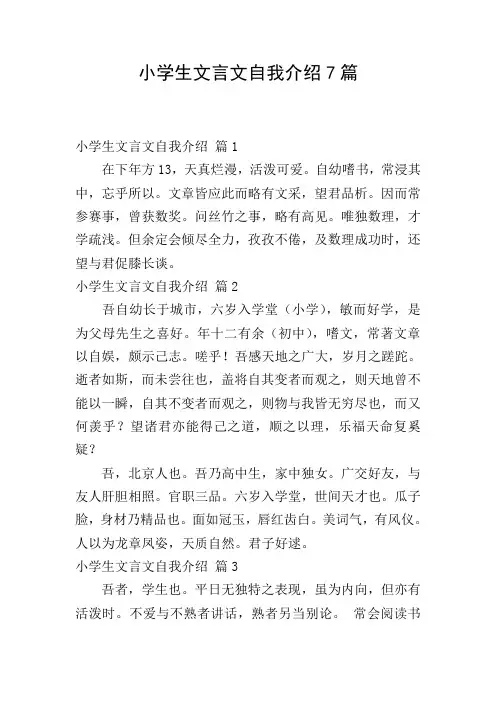 小学生文言文自我介绍 7 篇

小学生文言文自我介绍 篇 1

在下年方 13，天真烂漫，活泼可爱。自幼嗜书，常浸其中，忘乎所以。文章皆应此而略有文采，望君品析。因而常参赛事，曾获数奖。问丝竹之事，略有高见。唯独数理，才学疏浅。但余定会倾尽全力，孜孜不倦，及数理成功时，还望与君促膝长谈。

小学生文言文自我介绍 篇 2

吾自幼长于城市，六岁入学堂（小学），敏而好学，是为父母先生之喜好。年十二有余（初中），嗜文，常著文章以自娱，颇示己志。嗟乎！吾感天地之广大，岁月之蹉跎。逝者如斯，而未尝往也，盖将自其变者而观之，则天地曾不能以一瞬，自其不变者而观之，则物与我皆无穷尽也，而又何羡乎？望诸君亦能得己之道，顺之以理，乐福天命复奚疑？

吾，北京人也。吾乃高中生，家中独女。广交好友，与友人肝胆相照。官职三品。六岁入学堂，世间天才也。瓜子脸，身材乃精品也。面如冠玉，唇红齿白。美词气，有风仪。人以为龙章凤姿，天质自然。君子好逑。

小学生文言文自我介绍 篇 3

吾者，学生也。平日无独特之表现，虽为内向，但亦有活泼时。不爱与不熟者讲话，熟者另当别论。 常会阅读书